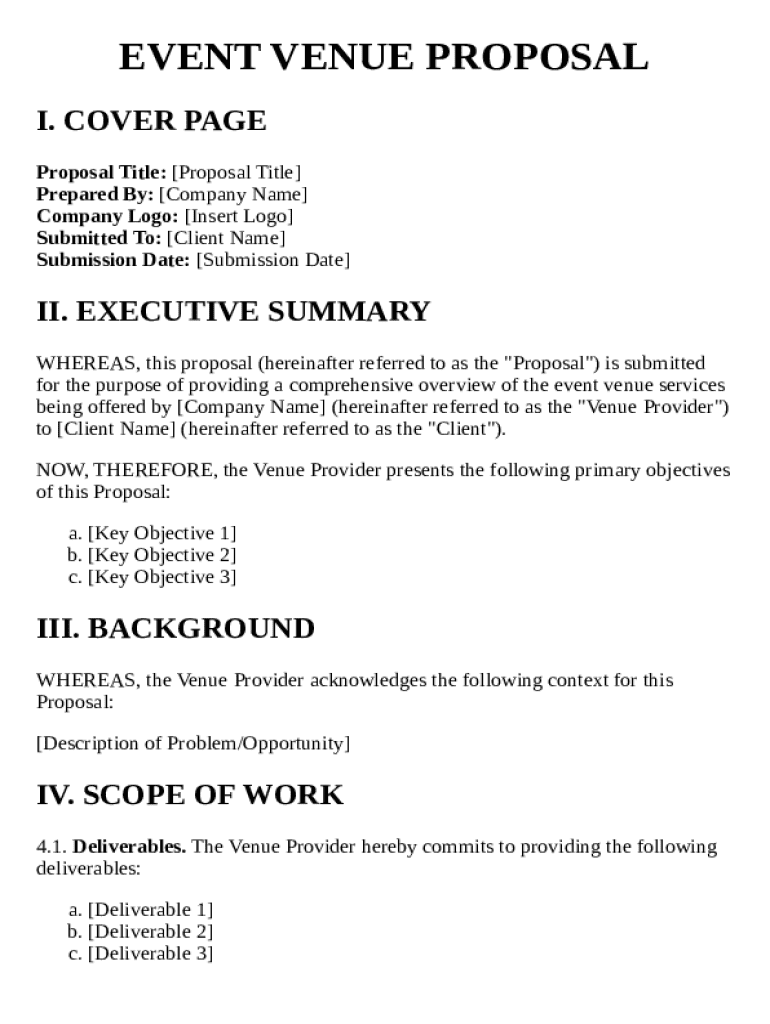 EVENT VENUE PROPOSAL

I. COVER PAGE

Proposal Title: [Proposal Title]
Prepared By: [Company Name]
Company Logo: [Insert Logo]
Submitted To: [Client Name]
Submission Date: [Submission Date]

II. EXECUTIVE SUMMARY

WHEREAS, this proposal (hereinafter referred to as the "Proposal") is submitted for the purpose of providing a comprehensive overview of the event venue services being offered by [Company Name] (hereinafter referred to as the "Venue Provider") to [Client Name] (hereinafter referred to as the "Client").

NOW, THEREFORE, the Venue Provider presents the following primary objectives of this Proposal:

a. [Key Objective 1]
b. [Key Objective 2]
c. [Key Objective 3]

III. BACKGROUND

WHEREAS, the Venue Provider acknowledges the following context for this Proposal:

[Description of Problem/Opportunity]

IV. SCOPE OF WORK

4.1. Deliverables. The Venue Provider hereby commits to providing the following deliverables:

a. [Deliverable 1]
b. [Deliverable 2]
c. [Deliverable 3]